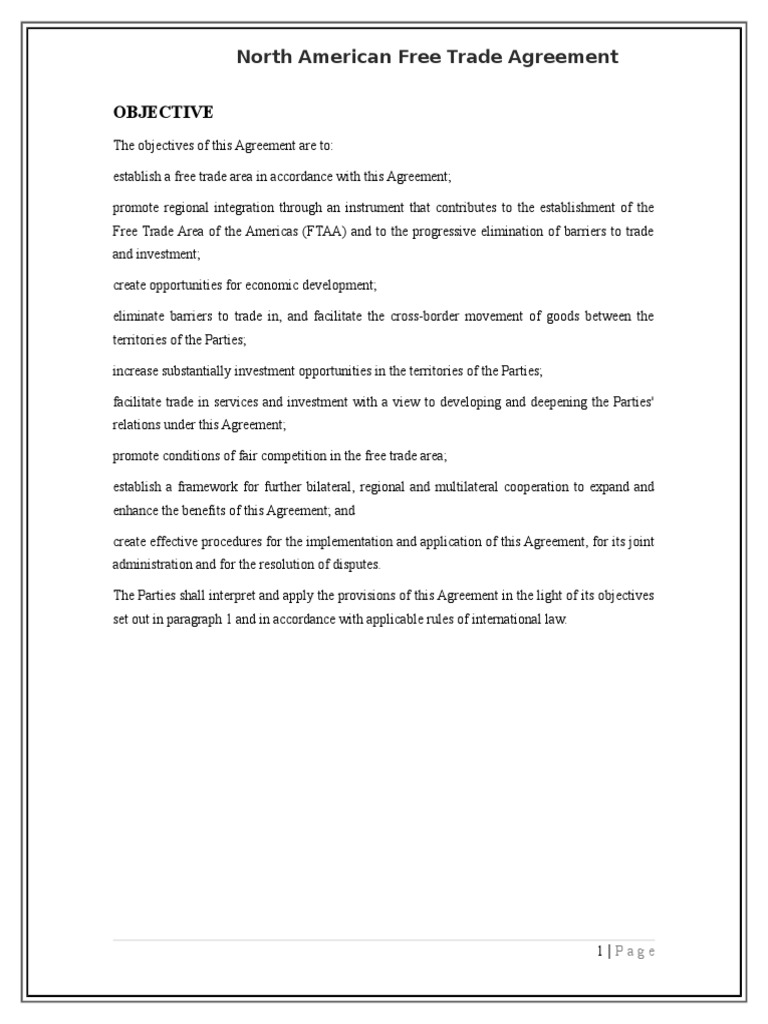 North American Free Trade Agreement

OBJECTIVE

The objectives of this Agreement are to:

establish a free trade area in accordance with this Agreement;

promote regional integration through an instrument that contributes to the establishment of the Free Trade Area of the Americas (FTAA) and to the progressive elimination of barriers to trade and investment;

create opportunities for economic development;

eliminate barriers to trade in, and facilitate the cross-border movement of goods between the territories of the Parties;

increase substantially investment opportunities in the territories of the Parties;

facilitate trade in services and investment with a view to developing and deepening the Parties' relations under this Agreement;

promote conditions of fair competition in the free trade area;

establish a framework for further bilateral, regional and multilateral cooperation to expand and enhance the benefits of this Agreement; and

create effective procedures for the implementation and application of this Agreement, for its joint administration and for the resolution of disputes.

The Parties shall interpret and apply the provisions of this Agreement in the light of its objectives set out in paragraph 1 and in accordance with applicable rules of international law.

1 | P a g e